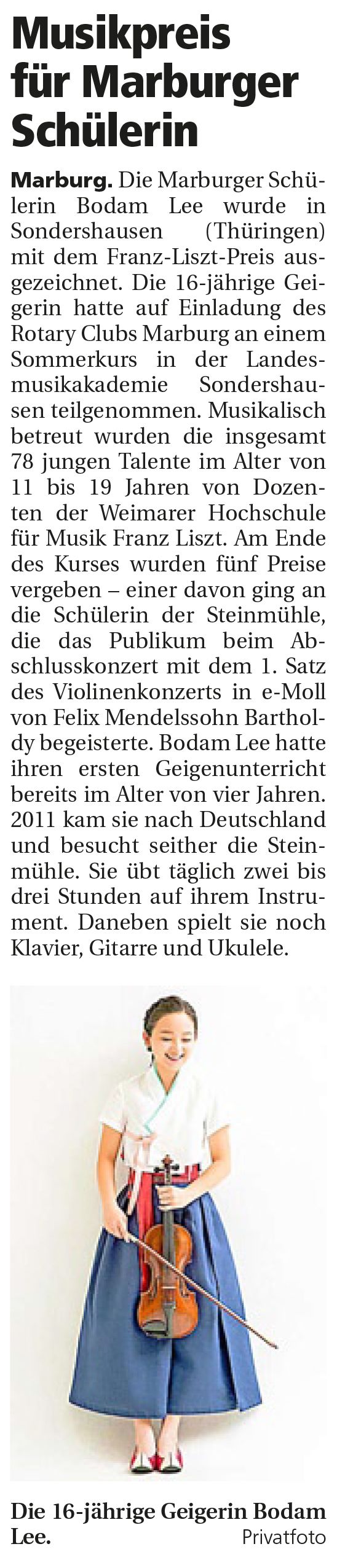 Musikpreis für Marburger Schülerin

Marburg. Die Marburger Schülerin Bodam Lee wurde in Sondershausen (Thüringen) mit dem Franz-Liszt-Preis ausgezeichnet. Die 16-jährige Geigerin hatte auf Einladung des Rotary Clubs Marburg an einem Sommerkurs in der Landesmusikakademie Sondershausen teilgenommen. Musikalisch betreut wurden die insgesamt 78 jungen Talente im Alter von 11 bis 19 Jahren von Dozenten der Weimarer Hochschule für Musik Franz Liszt. Am Ende des Kurses wurden fünf Preise vergeben – einer davon ging an die Schülerin der Steinmühle, die das Publikum beim Abschlusskonzert mit dem 1. Satz des Violinenkonzerts in e-Moll von Felix Mendelssohn Bartholdy begeisterte. Bodam Lee hatte ihren ersten Geigenunterricht bereits im Alter von vier Jahren. 2011 kam sie nach Deutschland und besucht seither die Steinmühle. Sie übt täglich zwei bis drei Stunden auf ihrem Instrument. Daneben spielt sie noch Klavier, Gitarre und Ukulele.

Die 16-jährige Geigerin Bodam Lee. Privatfoto